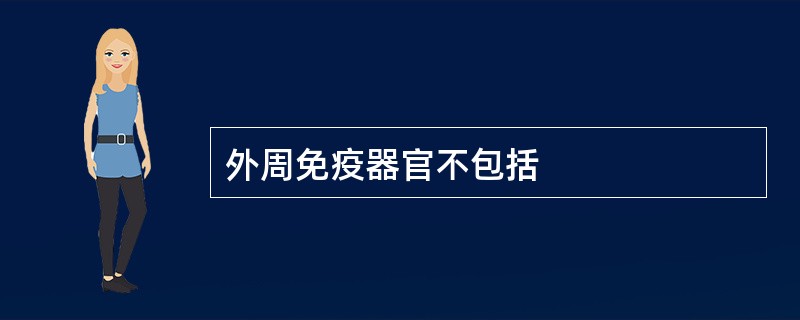 外周免疫器官不包括